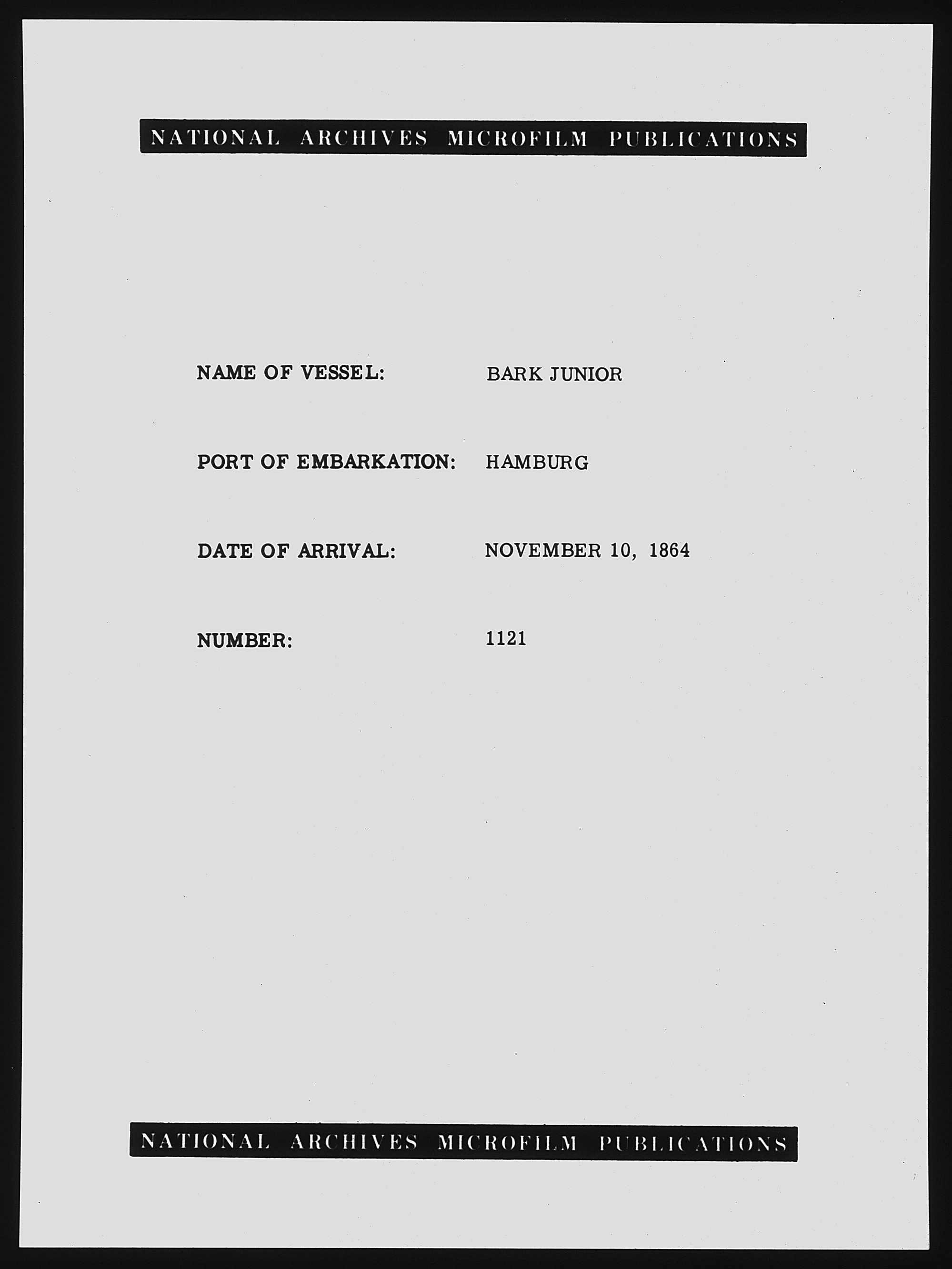 NATIONAL ARCHIVES MICROFILM PUBLICATIONS

NAME OF VESSEL: BARK JUNIOR

PORT OF EMBARKATION: HAMBURG

DATE OF ARRIVAL: NOVEMBER 10, 1864

NUMBER: 1121

NATIONAL ARCHIVES MICROFILM PUBLICATIONS